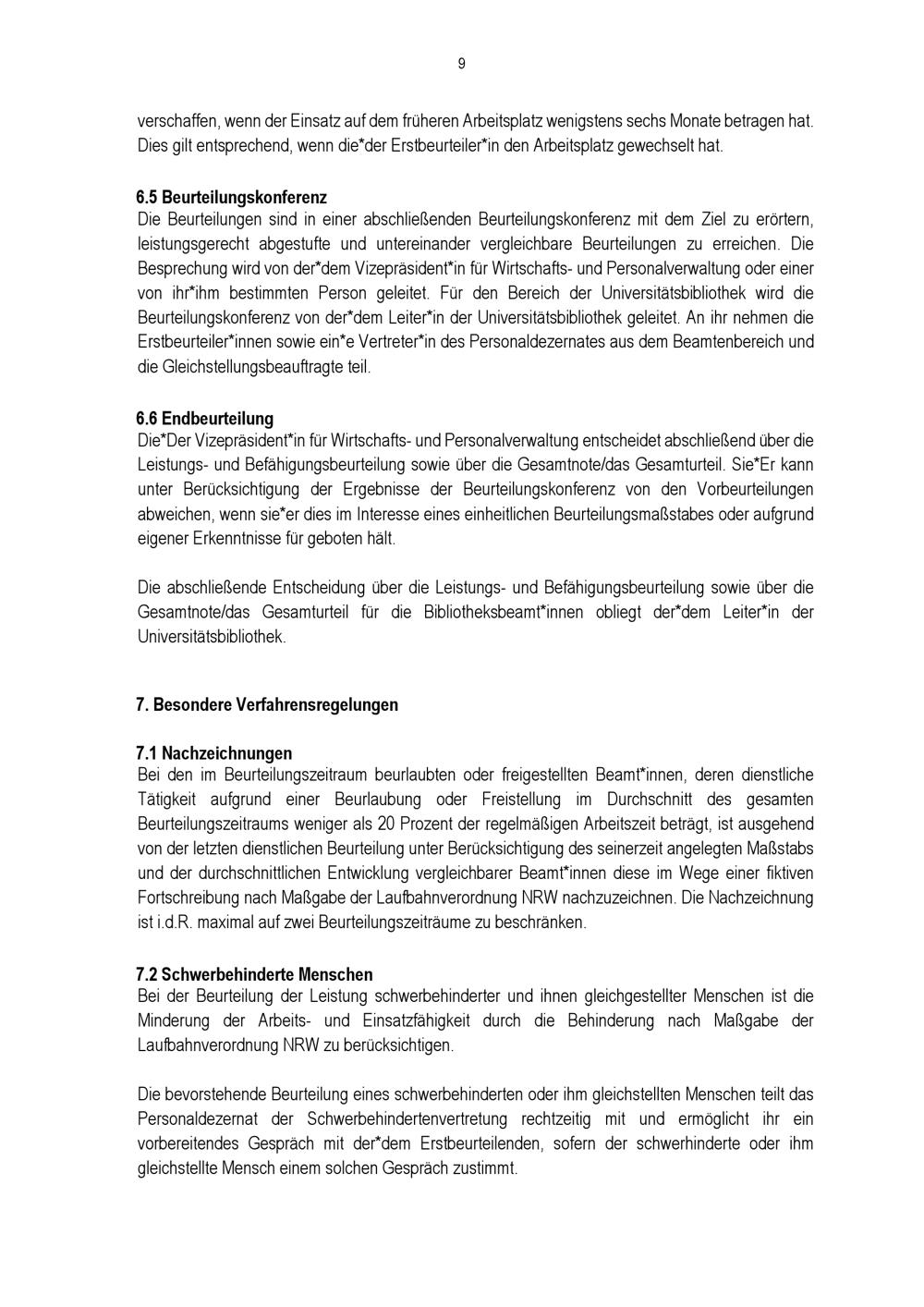 9

verschaffen, wenn der Einsatz auf dem früheren Arbeitsplatz wenigstens sechs Monate betragen hat. Dies gilt entsprechend, wenn die*der Erstbeurteiler*in den Arbeitsplatz gewechselt hat.

6.5 Beurteilungskonferenz
Die Beurteilungen sind in einer abschließenden Beurteilungskonferenz mit dem Ziel zu erörtern, leistungsgerecht abgestufte und untereinander vergleichbare Beurteilungen zu erreichen. Die Besprechung wird von der*dem Vizepräsident*in für Wirtschafts- und Personalverwaltung oder einer von ihr*ihm bestimmten Person geleitet. Für den Bereich der Universitätsbibliothek wird die Beurteilungskonferenz von der*dem Leiter*in der Universitätsbibliothek geleitet. An ihr nehmen die Erstbeurteiler*innen sowie ein*e Vertreter*in des Personaldezernates aus dem Beamtenbereich und die Gleichstellungsbeauftragte teil.

6.6 Endbeurteilung
Die*Der Vizepräsident*in für Wirtschafts- und Personalverwaltung entscheidet abschließend über die Leistungs- und Befähigungsbeurteilung sowie über die Gesamtnote/das Gesamturteil. Sie*Er kann unter Berücksichtigung der Ergebnisse der Beurteilungskonferenz von den Vorbeurteilungen abweichen, wenn sie*er dies im Interesse eines einheitlichen Beurteilungsmaßstabes oder aufgrund eigener Erkenntnisse für geboten hält.

Die abschließende Entscheidung über die Leistungs- und Befähigungsbeurteilung sowie über die Gesamtnote/das Gesamturteil für die Bibliotheksbeamt*innen obliegt der*dem Leiter*in der Universitätsbibliothek.

7. Besondere Verfahrensregelungen

7.1 Nachzeichnungen
Bei den im Beurteilungszeitraum beurlaubten oder freigestellten Beamt*innen, deren dienstliche Tätigkeit aufgrund einer Beurlaubung oder Freistellung im Durchschnitt des gesamten Beurteilungszeitraums weniger als 20 Prozent der regelmäßigen Arbeitszeit beträgt, ist ausgehend von der letzten dienstlichen Beurteilung unter Berücksichtigung des seinerzeit angelegten Maßstabs und der durchschnittlichen Entwicklung vergleichbarer Beamt*innen diese im Wege einer fiktiven Fortschreibung nach Maßgabe der Laufbahnverordnung NRW nachzuzeichnen. Die Nachzeichnung ist i.d.R. maximal auf zwei Beurteilungszeiträume zu beschränken.

7.2 Schwerbehinderte Menschen
Bei der Beurteilung der Leistung schwerbehinderter und ihnen gleichgestellter Menschen ist die Minderung der Arbeits- und Einsatzfähigkeit durch die Behinderung nach Maßgabe der Laufbahnverordnung NRW zu berücksichtigen.

Die bevorstehende Beurteilung eines schwerbehinderten oder ihm gleichstellten Menschen teilt das Personaldezernat der Schwerbehindertenvertretung rechtzeitig mit und ermöglicht ihr ein vorbereitendes Gespräch mit der*dem Erstbeurteilenden, sofern der schwerhinderte oder ihm gleichstellte Mensch einem solchen Gespräch zustimmt.